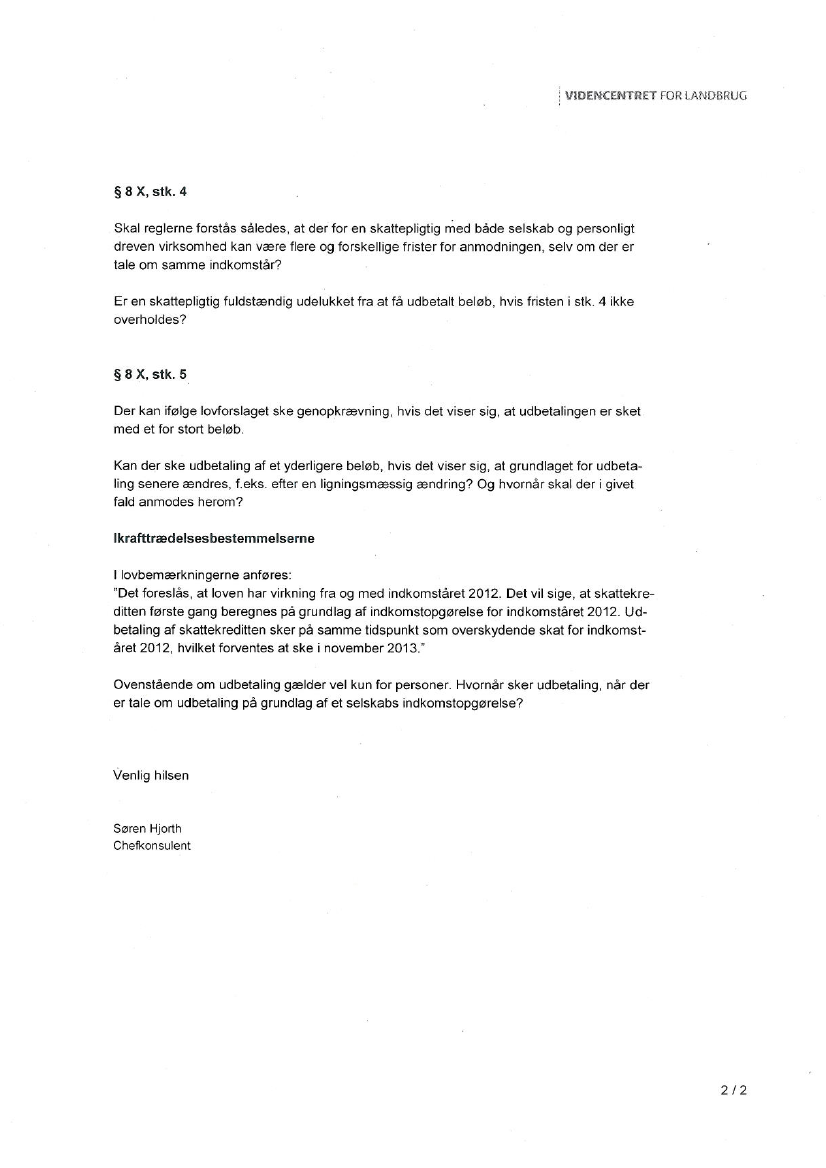 VIDENCENTRET FOR LANDBRUG

§ 8 X, stk. 4

Skal reglerne forstås således, at der for en skattepligtig med både selskab og personligt dreven virksomhed kan være flere og forskellige frister for anmodningen, selv om der er tale om samme indkomstår?

Er en skattepligtig fuldstændig udelukket fra at få udbetalt beløb, hvis fristen i stk. 4 ikke overholdes?

§ 8 X, stk. 5

Der kan ifølge lovforslaget ske genopkrævning, hvis det viser sig, at udbetalingen er sket med et for stort beløb.

Kan der ske udbetaling af et yderligere beløb, hvis det viser sig, at grundlaget for udbetaling senere ændres, f.eks. efter en ligningsmæssig ændring? Og hvornår skal der i givet fald anmodes herom?

Ikrafttrædelsesbestemmelserne

I lovbemærkningerne anføres:
"Det foreslås, at loven har virkning fra og med indkomståret 2012. Det vil sige, at skattekreditten første gang beregnes på grundlag af indkomstopgørelse for indkomståret 2012. Udbetaling af skattekreditten sker på samme tidspunkt som overskydende skat for indkomståret 2012, hvilket forventes at ske i november 2013."

Ovenstående om udbetaling gælder vel kun for personer. Hvornår sker udbetaling, når der er tale om udbetaling på grundlag af et selskabs indkomstopgørelse?

Venlig hilsen

Søren Hjorth
Chefkonsulent

2 / 2